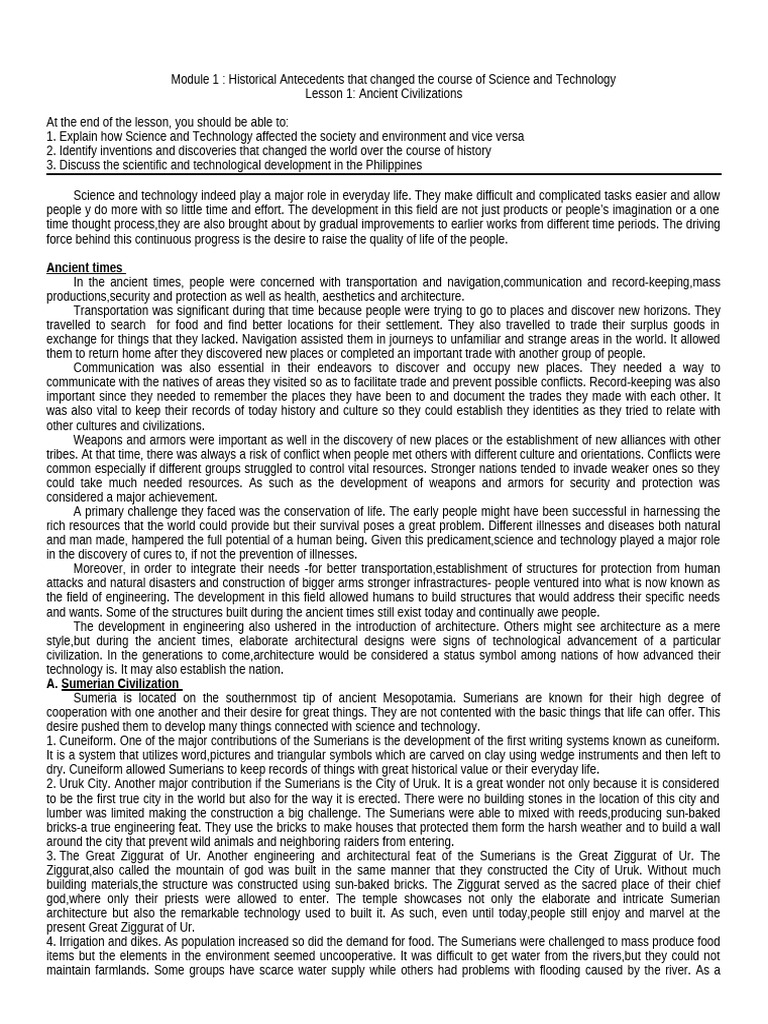 Module 1 : Historical Antecedents that changed the course of Science and Technology
Lesson 1: Ancient Civilizations

At the end of the lesson, you should be able to:
1. Explain how Science and Technology affected the society and environment and vice versa
2. Identify inventions and discoveries that changed the world over the course of history
3. Discuss the scientific and technological development in the Philippines

Science and technology indeed play a major role in everyday life. They make difficult and complicated tasks easier and allow people y do more with so little time and effort. The development in this field are not just products or people's imagination or a one time thought process,they are also brought about by gradual improvements to earlier works from different time periods. The driving force behind this continuous progress is the desire to raise the quality of life of the people.

Ancient times
In the ancient times, people were concerned with transportation and navigation,communication and record-keeping,mass productions,security and protection as well as health, aesthetics and architecture.
Transportation was significant during that time because people were trying to go to places and discover new horizons. They travelled to search for food and find better locations for their settlement. They also travelled to trade their surplus goods in exchange for things that they lacked. Navigation assisted them in journeys to unfamiliar and strange areas in the world. It allowed them to return home after they discovered new places or completed an important trade with another group of people.
Communication was also essential in their endeavors to discover and occupy new places. They needed a way to communicate with the natives of areas they visited so as to facilitate trade and prevent possible conflicts. Record-keeping was also important since they needed to remember the places they have been to and document the trades they made with each other. It was also vital to keep their records of today history and culture so they could establish they identities as they tried to relate with other cultures and civilizations.
Weapons and armors were important as well in the discovery of new places or the establishment of new alliances with other tribes. At that time, there was always a risk of conflict when people met others with different culture and orientations. Conflicts were common especially if different groups struggled to control vital resources. Stronger nations tended to invade weaker ones so they could take much needed resources. As such as the development of weapons and armors for security and protection was considered a major achievement.
A primary challenge they faced was the conservation of life. The early people might have been successful in harnessing the rich resources that the world could provide but their survival poses a great problem. Different illnesses and diseases both natural and man made, hampered the full potential of a human being. Given this predicament,science and technology played a major role in the discovery of cures to, if not the prevention of illnesses.
Moreover, in order to integrate their needs -for better transportation,establishment of structures for protection from human attacks and natural disasters and construction of bigger arms stronger infrastractures- people ventured into what is now known as the field of engineering. The development in this field allowed humans to build structures that would address their specific needs and wants. Some of the structures built during the ancient times still exist today and continually awe people.
The development in engineering also ushered in the introduction of architecture. Others might see architecture as a mere style,but during the ancient times, elaborate architectural designs were signs of technological advancement of a particular civilization. In the generations to come,architecture would be considered a status symbol among nations of how advanced their technology is. It may also establish the nation.
A. Sumerian Civilization
Sumeria is located on the southernmost tip of ancient Mesopotamia. Sumerians are known for their high degree of cooperation with one another and their desire for great things. They are not contented with the basic things that life can offer. This desire pushed them to develop many things connected with science and technology.
1. Cuneiform. One of the major contributions of the Sumerians is the development of the first writing systems known as cuneiform. It is a system that utilizes word,pictures and triangular symbols which are carved on clay using wedge instruments and then left to dry. Cuneiform allowed Sumerians to keep records of things with great historical value or their everyday life.
2. Uruk City. Another major contribution if the Sumerians is the City of Uruk. It is a great wonder not only because it is considered to be the first true city in the world but also for the way it is erected. There were no building stones in the location of this city and lumber was limited making the construction a big challenge. The Sumerians were able to mixed with reeds,producing sun-baked bricks-a true engineering feat. They use the bricks to make houses that protected them form the harsh weather and to build a wall around the city that prevent wild animals and neighboring raiders from entering.
3. The Great Ziggurat of Ur. Another engineering and architectural feat of the Sumerians is the Great Ziggurat of Ur. The Ziggurat,also called the mountain of god was built in the same manner that they constructed the City of Uruk. Without much building materials,the structure was constructed using sun-baked bricks. The Ziggurat served as the sacred place of their chief god,where only their priests were allowed to enter. The temple showcases not only the elaborate and intricate Sumerian architecture but also the remarkable technology used to built it. As such, even until today,people still enjoy and marvel at the present Great Ziggurat of Ur.
4. Irrigation and dikes. As population increased so did the demand for food. The Sumerians were challenged to mass produce food items but the elements in the environment seemed uncooperative. It was difficult to get water from the rivers,but they could not maintain farmlands. Some groups have scarce water supply while others had problems with flooding caused by the river. As a